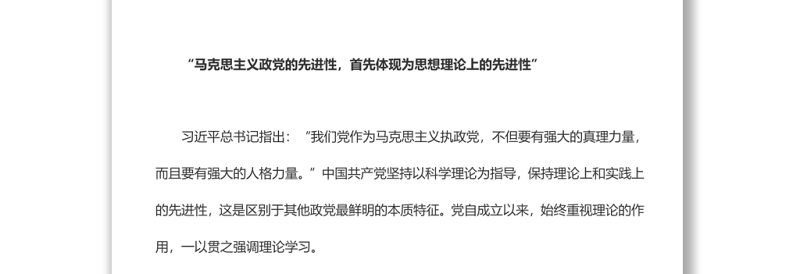 “马克思主义政党的先进性，首先体现为思想理论上的先进性”

习近平总书记指出：“我们党作为马克思主义执政党，不但要有强大的真理力量，而且要有强大的人格力量。”中国共产党坚持以科学理论为指导，保持理论上和实践上的先进性，这是区别于其他政党最鲜明的本质特征。党自成立以来，始终重视理论的作用，一以贯之强调理论学习。